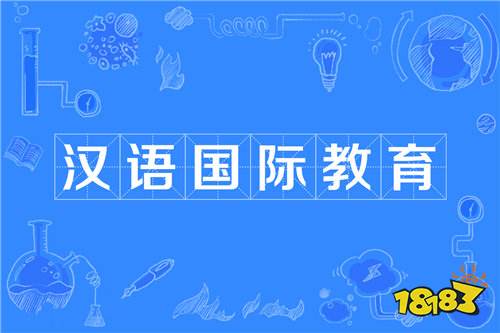 汉语国际教育

18183